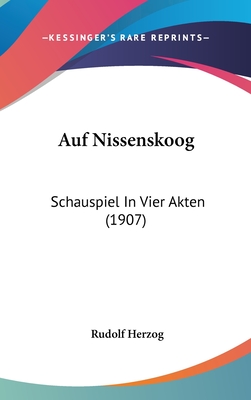 —KESSINGER'S RARE REPRINTS—

Auf Nissenskoog

Schauspiel In Vier Akten (1907)

Rudolf Herzog